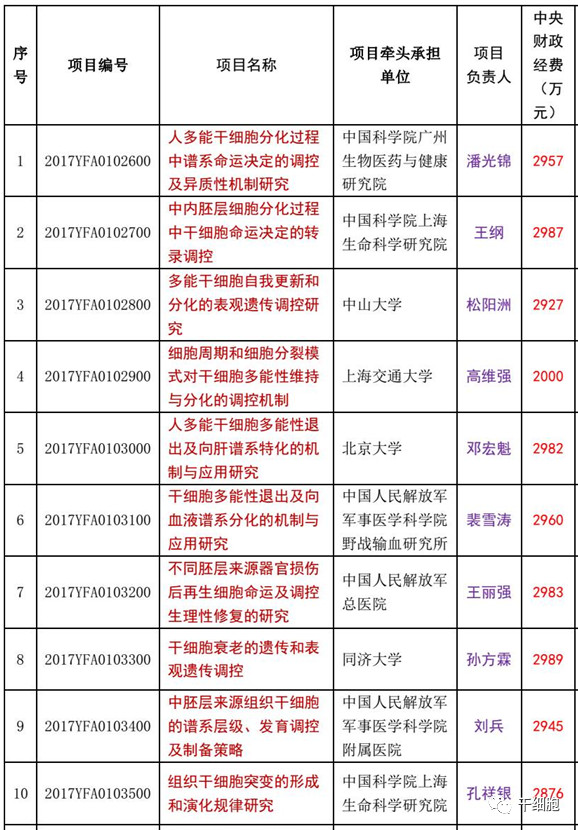 | 序号 | 项目编号 | 项目名称 | 项目牵头承担单位 | 项目负责人 | 中央财政经费（万元） |
|---|---|---|---|---|---|
| 1 | 2017YFA0102600 | 人多能干细胞分化过程中谱系命运决定的调控及异质性机制研究 | 中国科学院广州生物医药与健康研究院 | 潘光锦 | 2957 |
| 2 | 2017YFA0102700 | 中内胚层细胞分化过程中干细胞命运决定的转录调控 | 中国科学院上海生命科学研究院 | 王纲 | 2987 |
| 3 | 2017YFA0102800 | 多能干细胞自我更新和分化的表观遗传调控研究 | 中山大学 | 松阳洲 | 2927 |
| 4 | 2017YFA0102900 | 细胞周期和细胞分裂模式对干细胞多能性维持与分化的调控机制 | 上海交通大学 | 高维强 | 2000 |
| 5 | 2017YFA0103000 | 人多能干细胞多能性退出及向肝谱系特化的机制与应用研究 | 北京大学 | 邓宏魁 | 2982 |
| 6 | 2017YFA0103100 | 干细胞多能性退出及向血液谱系分化的机制与应用研究 | 中国人民解放军军事医学科学院野战输血研究所 | 裴雪涛 | 2960 |
| 7 | 2017YFA0103200 | 不同胚层来源器官损伤后再生细胞命运及调控生理性修复的研究 | 中国人民解放军总医院 | 王丽强 | 2983 |
| 8 | 2017YFA0103300 | 干细胞衰老的遗传和表观遗传调控 | 同济大学 | 孙方霖 | 2989 |
| 9 | 2017YFA0103400 | 中胚层来源组织干细胞的谱系层级、发育调控及制备策略 | 中国人民解放军军事医学科学院附属医院 | 刘兵 | 2945 |
| 10 | 2017YFA0103500 | 组织干细胞突变的形成和演化规律研究 | 中国科学院上海生命科学研究院 | 孔祥银 | 2876 |

干细胞